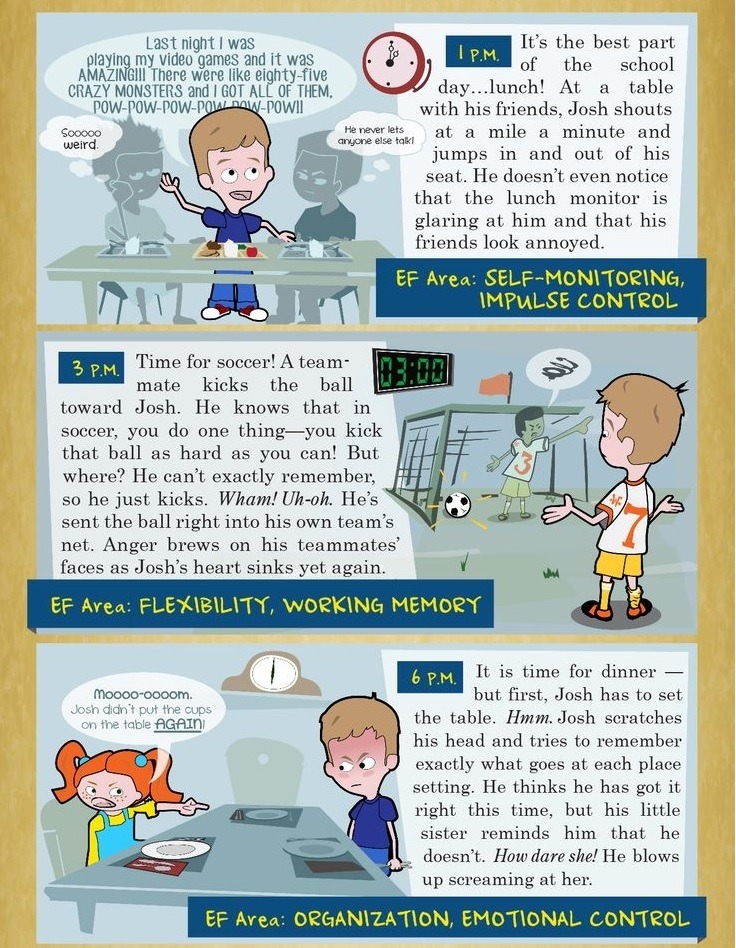 Last night I was playing my video games and it was AMAZING!!! There were like eighty-five CRAZY MONSTERS and I GOT ALL OF THEM. POW-POW-POW-POW-POW-POW!!

Sooooo weird.

He never lets anyone else talk!

1 P.M. It's the best part of the school day...lunch! At a table with his friends, Josh shouts at a mile a minute and jumps in and out of his seat. He doesn't even notice that the lunch monitor is glaring at him and that his friends look annoyed.

EF Area: SELF-MONITORING, IMPULSE CONTROL

3 P.M. Time for soccer! A teammate kicks the ball toward Josh. He knows that in soccer, you do one thing—you kick that ball as hard as you can! But where? He can't exactly remember, so he just kicks. Wham! Uh-oh. He's sent the ball right into his own team's net. Anger brews on his teammates' faces as Josh's heart sinks yet again.

03:00

3

7

EF Area: FLEXIBILITY, WORKING MEMORY

Moooo-oooom. Josh didn't put the cups on the table AGAIN!

6 P.M. It is time for dinner — but first, Josh has to set the table. Hmm. Josh scratches his head and tries to remember exactly what goes at each place setting. He thinks he has got it right this time, but his little sister reminds him that he doesn't. How dare she! He blows up screaming at her.

EF Area: ORGANIZATION, EMOTIONAL CONTROL